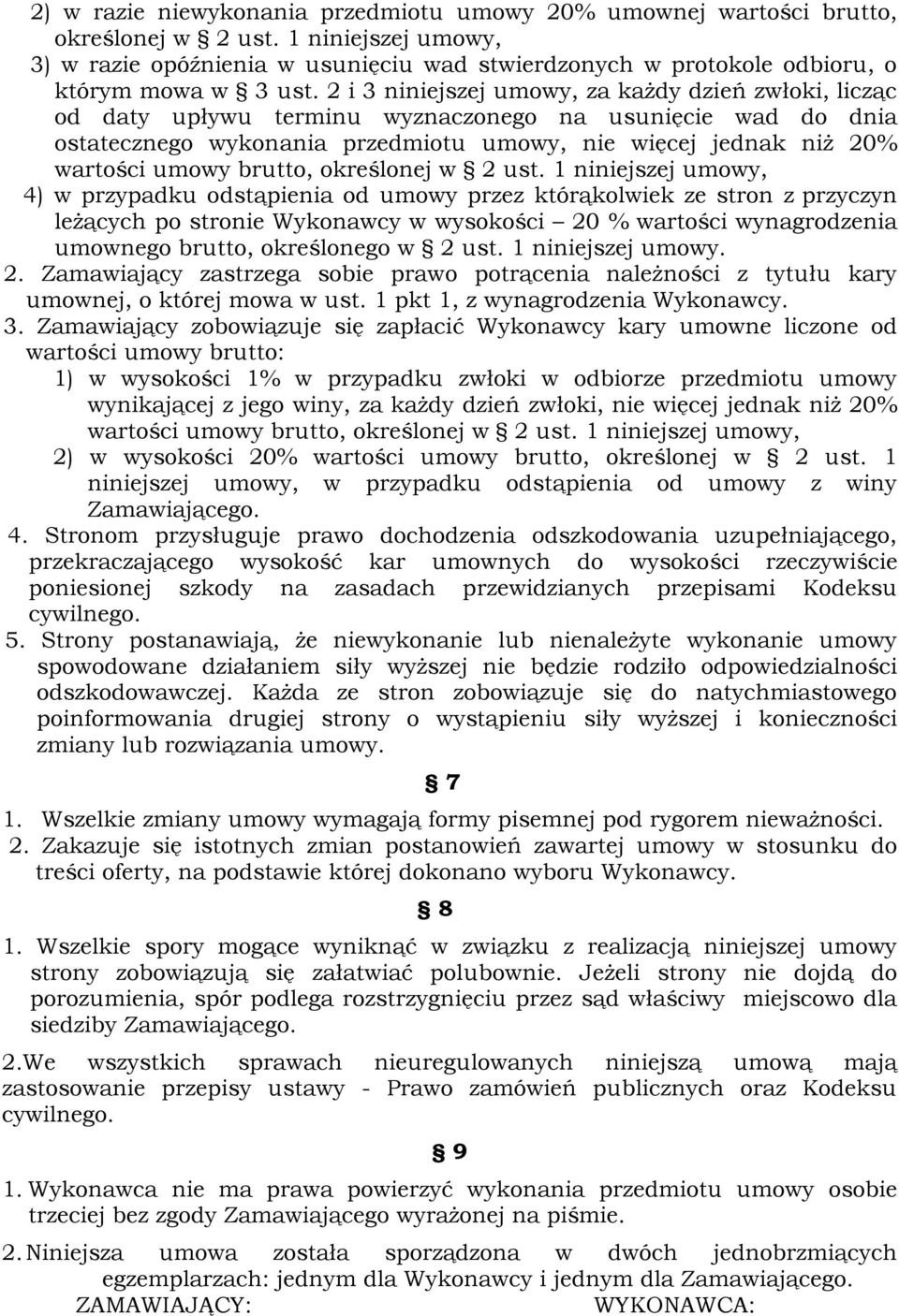 2) w razie niewykonania przedmiotu umowy 20% umownej wartości brutto, określonej w § 2 ust. 1 niniejszej umowy,
3) w razie opóźnienia w usunięciu wad stwierdzonych w protokole odbioru, o którym mowa w § 3 ust. 2 i 3 niniejszej umowy, za każdy dzień zwłoki, licząc od daty upływu terminu wyznaczonego na usunięcie wad do dnia ostatecznego wykonania przedmiotu umowy, nie więcej jednak niż 20% wartości umowy brutto, określonej w § 2 ust. 1 niniejszej umowy,
4) w przypadku odstąpienia od umowy przez którąkolwiek ze stron z przyczyn leżących po stronie Wykonawcy w wysokości – 20 % wartości wynagrodzenia umownego brutto, określonego w § 2 ust. 1 niniejszej umowy.
2. Zamawiający zastrzega sobie prawo potrącenia należności z tytułu kary umownej, o której mowa w ust. 1 pkt 1, z wynagrodzenia Wykonawcy.
3. Zamawiający zobowiązuje się zapłacić Wykonawcy kary umowne liczone od wartości umowy brutto:
1) w wysokości 1% w przypadku zwłoki w odbiorze przedmiotu umowy wynikającej z jego winy, za każdy dzień zwłoki, nie więcej jednak niż 20% wartości umowy brutto, określonej w § 2 ust. 1 niniejszej umowy,
2) w wysokości 20% wartości umowy brutto, określonej w § 2 ust. 1 niniejszej umowy, w przypadku odstąpienia od umowy z winy Zamawiającego.
4. Stronom przysługuje prawo dochodzenia odszkodowania uzupełniającego, przekraczającego wysokość kar umownych do wysokości rzeczywiście poniesionej szkody na zasadach przewidzianych przepisami Kodeksu cywilnego.
5. Strony postanawiają, że niewykonanie lub nienależyte wykonanie umowy spowodowane działaniem siły wyższej nie będzie rodziło odpowiedzialności odszkodowawczej. Każda ze stron zobowiązuje się do natychmiastowego poinformowania drugiej strony o wystąpieniu siły wyższej i konieczności zmiany lub rozwiązania umowy.

§ 7

1. Wszelkie zmiany umowy wymagają formy pisemnej pod rygorem nieważności.
2. Zakazuje się istotnych zmian postanowień zawartej umowy w stosunku do treści oferty, na podstawie której dokonano wyboru Wykonawcy.

§ 8

1. Wszelkie spory mogące wyniknąć w związku z realizacją niniejszej umowy strony zobowiązują się załatwiać polubownie. Jeżeli strony nie dojdą do porozumienia, spór podlega rozstrzygnięciu przez sąd właściwy miejscowo dla siedziby Zamawiającego.

2.We wszystkich sprawach nieuregulowanych niniejszą umową mają zastosowanie przepisy ustawy - Prawo zamówień publicznych oraz Kodeksu cywilnego.

§ 9

1. Wykonawca nie ma prawa powierzyć wykonania przedmiotu umowy osobie trzeciej bez zgody Zamawiającego wyrażonej na piśmie.

2. Niniejsza umowa została sporządzona w dwóch jednobrzmiących egzemplarzach: jednym dla Wykonawcy i jednym dla Zamawiającego.
ZAMAWIAJĄCY: WYKONAWCA: